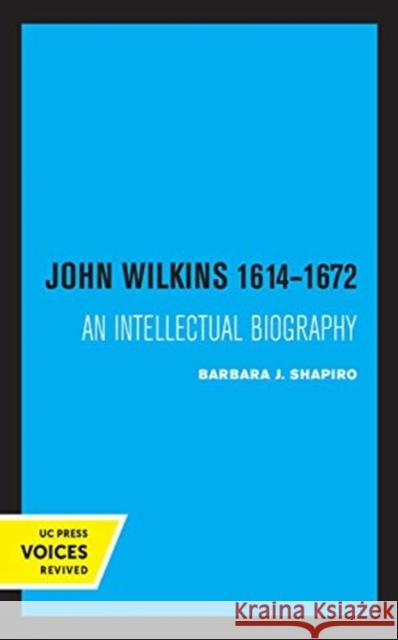 JOHN WILKINS 1614–1672

AN INTELLECTUAL BIOGRAPHY

BARBARA J. SHAPIRO

UC PRESS
VOICES
REVIVED